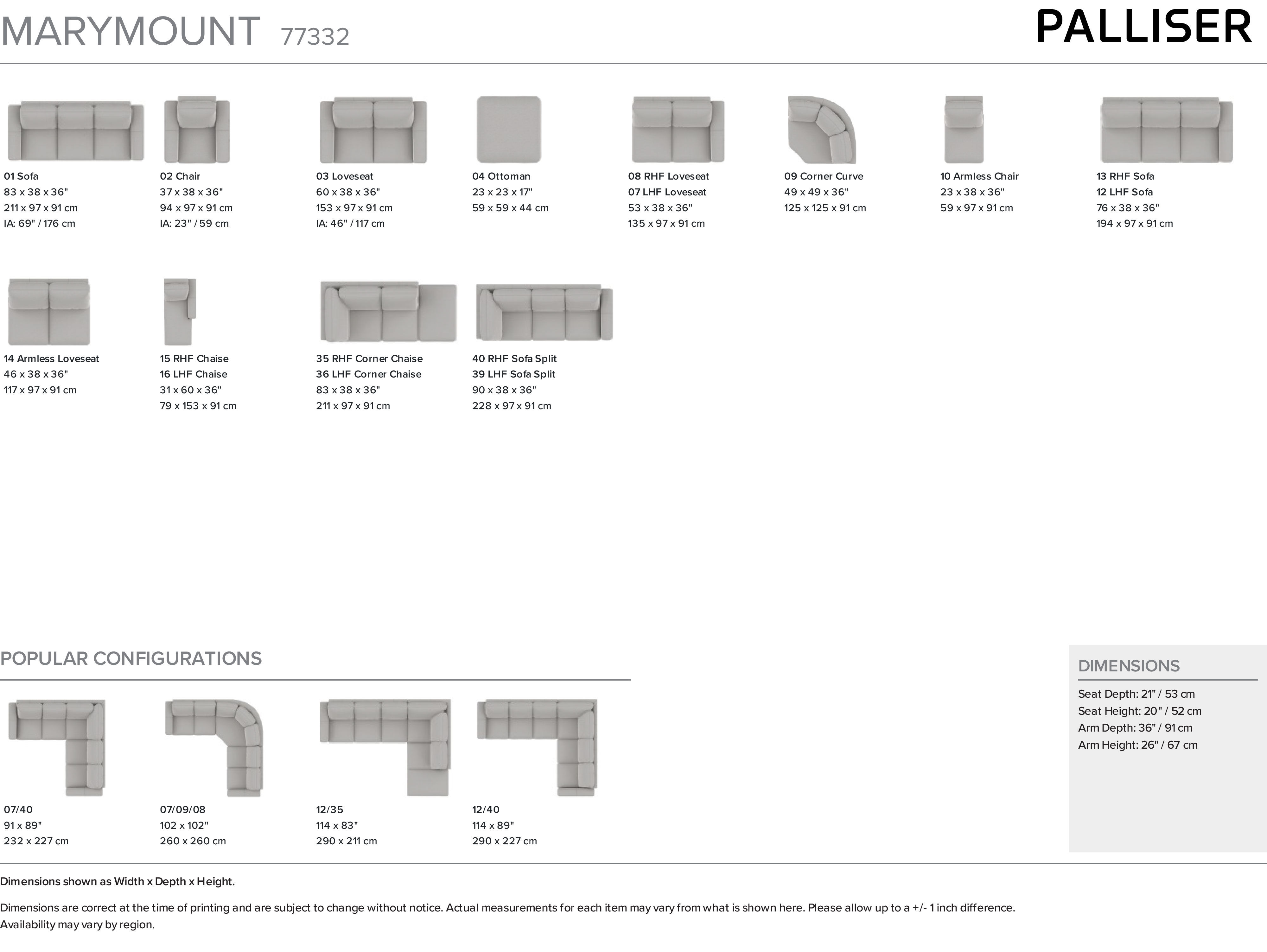 MARYMOUNT 77332

PALLISER

01 Sofa
83 x 38 x 36"
211 x 97 x 91 cm
IA: 69" / 176 cm

02 Chair
37 x 38 x 36"
94 x 97 x 91 cm
IA: 23" / 59 cm

03 Loveseat
60 x 38 x 36"
153 x 97 x 91 cm
IA: 46" / 117 cm

04 Ottoman
23 x 23 x 17"
59 x 59 x 44 cm

08 RHF Loveseat
07 LHF Loveseat
53 x 38 x 36"
135 x 97 x 91 cm

09 Corner Curve
49 x 49 x 36"
125 x 125 x 91 cm

10 Armless Chair
23 x 38 x 36"
59 x 97 x 91 cm

13 RHF Sofa
12 LHF Sofa
76 x 38 x 36"
194 x 97 x 91 cm

14 Armless Loveseat
46 x 38 x 36"
117 x 97 x 91 cm

15 RHF Chaise
16 LHF Chaise
31 x 60 x 36"
79 x 153 x 91 cm

35 RHF Corner Chaise
36 LHF Corner Chaise
83 x 38 x 36"
211 x 97 x 91 cm

40 RHF Sofa Split
39 LHF Sofa Split
90 x 38 x 36"
228 x 97 x 91 cm

POPULAR CONFIGURATIONS

07/40
91 x 89"
232 x 227 cm

07/09/08
102 x 102"
260 x 260 cm

12/35
114 x 83"
290 x 211 cm

12/40
114 x 89"
290 x 227 cm

DIMENSIONS

Seat Depth: 21" / 53 cm
Seat Height: 20" / 52 cm
Arm Depth: 36" / 91 cm
Arm Height: 26" / 67 cm

Dimensions shown as Width x Depth x Height.

Dimensions are correct at the time of printing and are subject to change without notice. Actual measurements for each item may vary from what is shown here. Please allow up to a +/- 1 inch difference. Availability may vary by region.